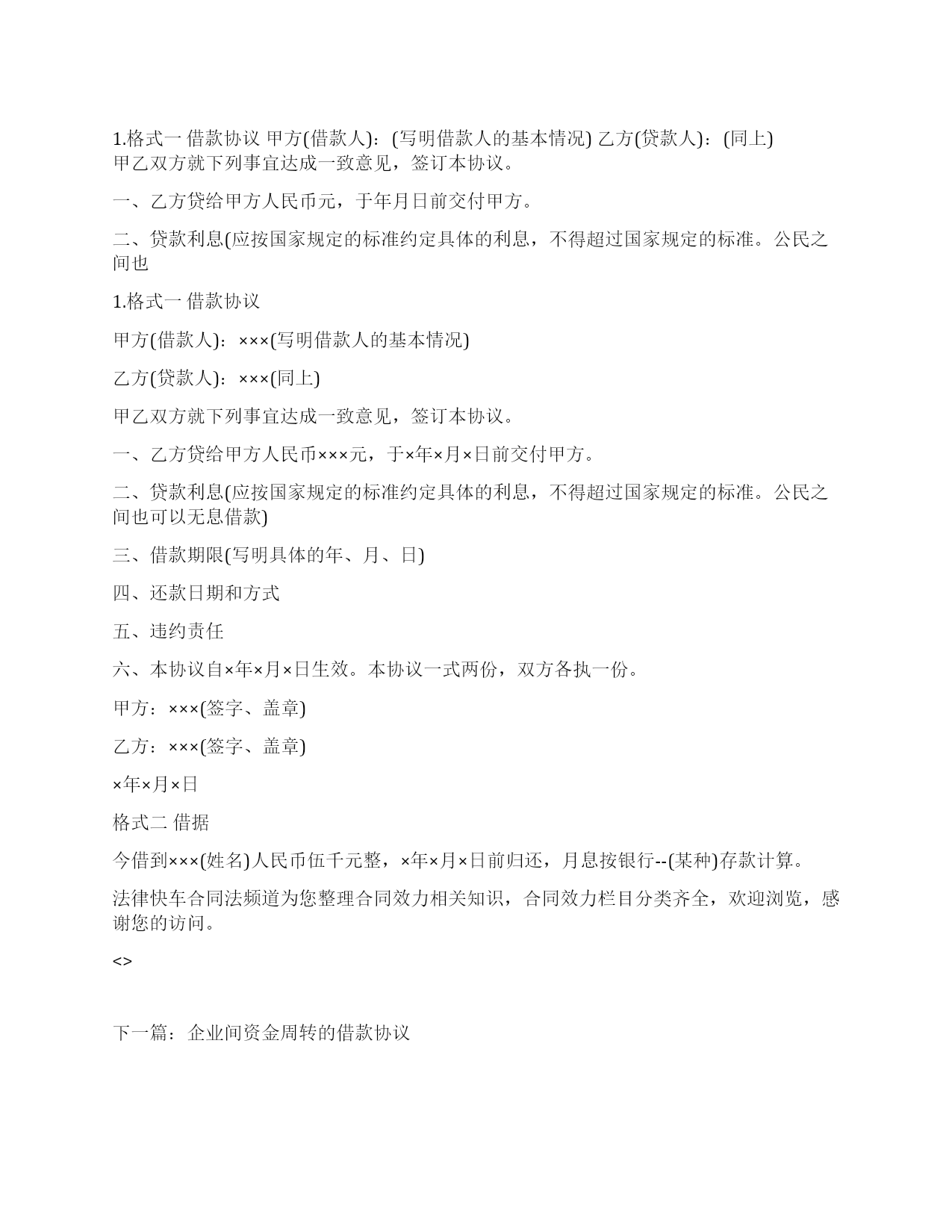 1.格式一 借款协议 甲方(借款人)：(写明借款人的基本情况) 乙方(贷款人)：(同上) 甲乙双方就下列事宜达成一致意见，签订本协议。

一、乙方贷给甲方人民币元，于年月日前交付甲方。

二、贷款利息(应按国家规定的标准约定具体的利息，不得超过国家规定的标准。公民之间也

1.格式一 借款协议

甲方(借款人)：×××(写明借款人的基本情况)

乙方(贷款人)：×××(同上)

甲乙双方就下列事宜达成一致意见，签订本协议。

一、乙方贷给甲方人民币×××元，于×年×月×日前交付甲方。

二、贷款利息(应按国家规定的标准约定具体的利息，不得超过国家规定的标准。公民之间也可以无息借款)

三、借款期限(写明具体的年、月、日)

四、还款日期和方式

五、违约责任

六、本协议自×年×月×日生效。本协议一式两份，双方各执一份。

甲方：×××(签字、盖章)

乙方：×××(签字、盖章)

×年×月×日

格式二 借据

今借到×××(姓名)人民币伍千元整，×年×月×日前归还，月息按银行--(某种)存款计算。

法律快车合同法频道为您整理合同效力相关知识，合同效力栏目分类齐全，欢迎浏览，感谢您的访问。

<>

下一篇：企业间资金周转的借款协议